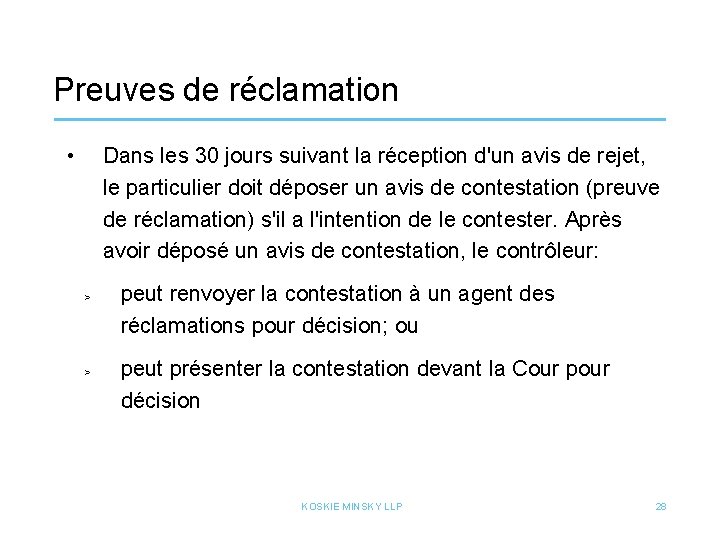 Preuves de réclamation

• Dans les 30 jours suivant la réception d'un avis de rejet, le particulier doit déposer un avis de contestation (preuve de réclamation) s'il a l'intention de le contester. Après avoir déposé un avis de contestation, le contrôleur:

> peut renvoyer la contestation à un agent des réclamations pour décision; ou

> peut présenter la contestation devant la Cour pour décision

KOSKIE MINSKY LLP

28